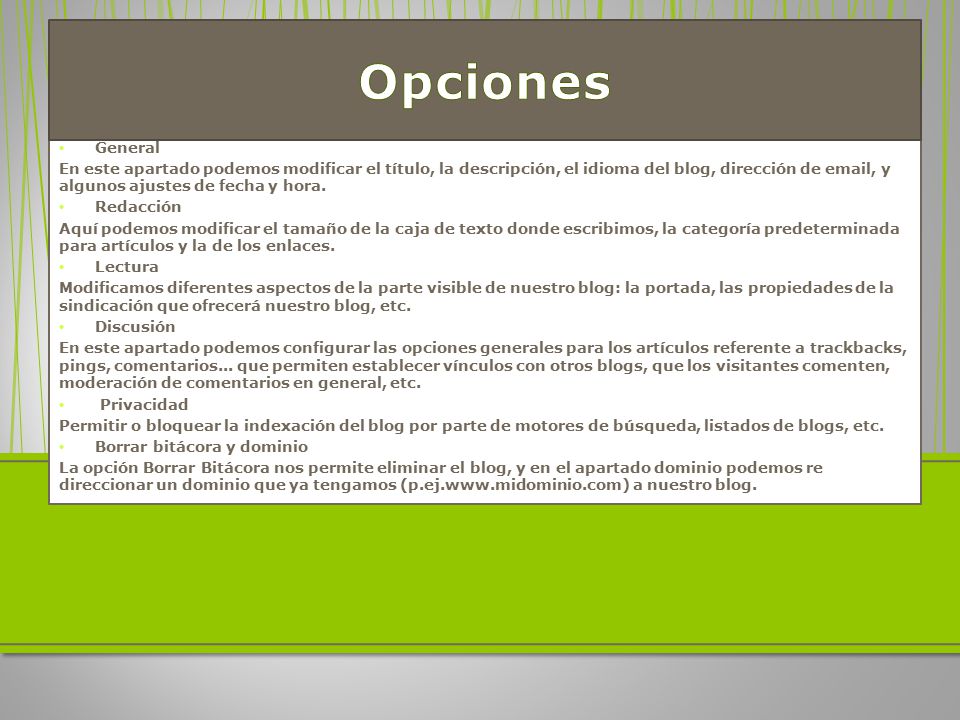 Opciones

• General

En este apartado podemos modificar el título, la descripción, el idioma del blog, dirección de email, y algunos ajustes de fecha y hora.

• Redacción

Aquí podemos modificar el tamaño de la caja de texto donde escribimos, la categoría predeterminada para artículos y la de los enlaces.

• Lectura

Modificamos diferentes aspectos de la parte visible de nuestro blog: la portada, las propiedades de la sindicación que ofrecerá nuestro blog, etc.

• Discusión

En este apartado podemos configurar las opciones generales para los artículos referente a trackbacks, pings, comentarios... que permiten establecer vínculos con otros blogs, que los visitantes comenten, moderación de comentarios en general, etc.

• Privacidad

Permitir o bloquear la indexación del blog por parte de motores de búsqueda, listados de blogs, etc.

• Borrar bitácora y dominio

La opción Borrar Bitácora nos permite eliminar el blog, y en el apartado dominio podemos re direccionar un dominio que ya tengamos (p.ej.www.midominio.com) a nuestro blog.